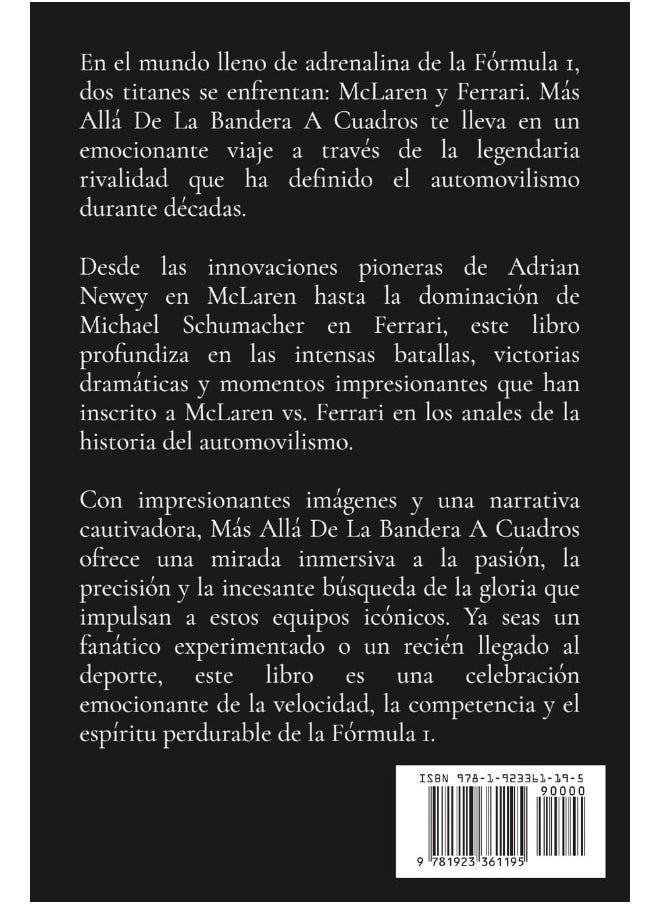 En el mundo lleno de adrenalina de la Fórmula 1, dos titanes se enfrentan: McLaren y Ferrari. Más Allá De La Bandera A Cuadros te lleva en un emocionante viaje a través de la legendaria rivalidad que ha definido el automovilismo durante décadas.

Desde las innovaciones pioneras de Adrian Newey en McLaren hasta la dominación de Michael Schumacher en Ferrari, este libro profundiza en las intensas batallas, victorias dramáticas y momentos impresionantes que han inscrito a McLaren vs. Ferrari en los anales de la historia del automovilismo.

Con impresionantes imágenes y una narrativa cautivadora, Más Allá De La Bandera A Cuadros ofrece una mirada inmersiva a la pasión, la precisión y la incesante búsqueda de la gloria que impulsan a estos equipos icónicos. Ya seas un fanático experimentado o un recién llegado al deporte, este libro es una celebración emocionante de la velocidad, la competencia y el espíritu perdurable de la Fórmula 1.

ISBN 978-1-923361-19-5

90000

9 781923 361195